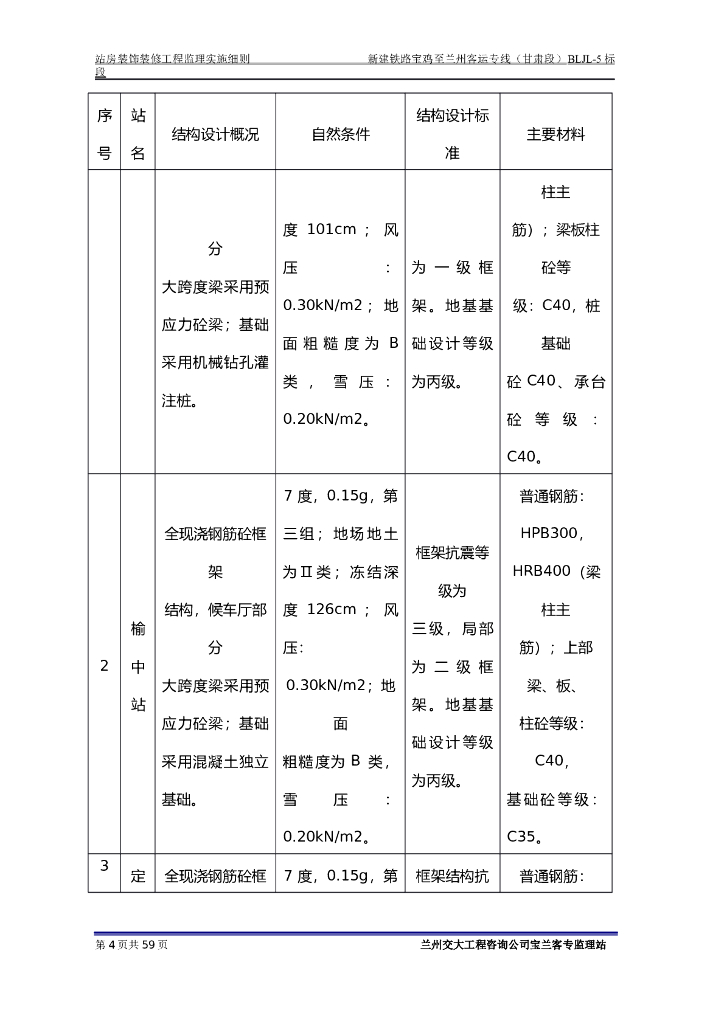 站房装饰装修工程监理实施细则 新建铁路宝鸡至兰州客运专线（甘肃段）BLJL-5标段

| 序号 | 站名 | 结构设计概况 | 自然条件 | 结构设计标准 | 主要材料 |
|---|---|---|---|---|---|
|  |  | 分大跨度梁采用预应力砼梁；基础采用机械钻孔灌注桩。 | 度101cm；风压：0.30kN/m2；地面粗糙度为B类，雪压：0.20kN/m2。 | 为一级框架。地基基础设计等级为丙级。 | 柱主筋）；梁板柱砼等级：C40，桩基础砼C40、承台砼等级：C40。 |
| 2 | 榆中站 | 全现浇钢筋砼框架结构，候车厅部分大跨度梁采用预应力砼梁；基础采用混凝土独立基础。 | 7度，0.15g，第三组；地场地土为Ⅱ类；冻结深度126cm；风压:0.30kN/m2；地面粗糙度为B类，雪压：0.20kN/m2。 | 框架抗震等级为三级，局部为二级框架。地基基础设计等级为丙级。 | 普通钢筋:HPB300，HRB400（梁柱主筋）；上部梁、板、柱砼等级:C40，基础砼等级:C35。 |
| 3 | 定 | 全现浇钢筋砼框 | 7度，0.15g，第 | 框架结构抗 | 普通钢筋: |

第4页共59页 兰州交大工程咨询公司宝兰客专监理站